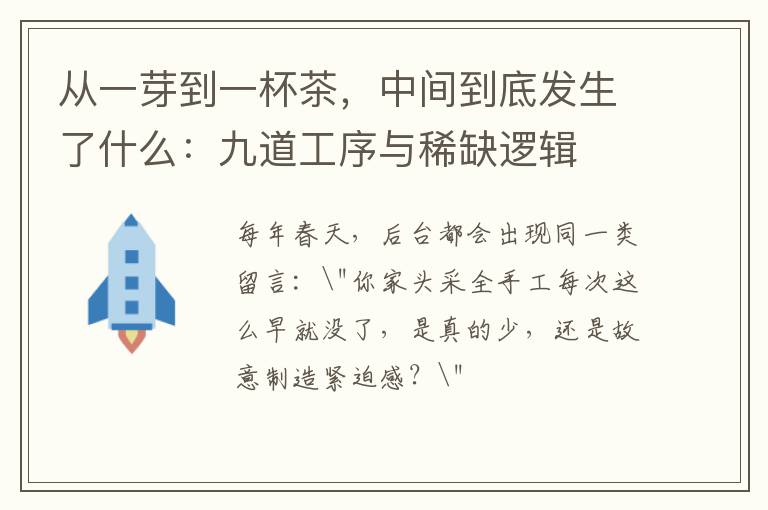 从一芽到一杯茶，中间到底发生了什么：九道工序与稀缺逻辑

每年春天，后台都会出现同一类留言：\"你家头采全手工每次这么早就没了，是真的少，还是故意制造紧迫感？\"